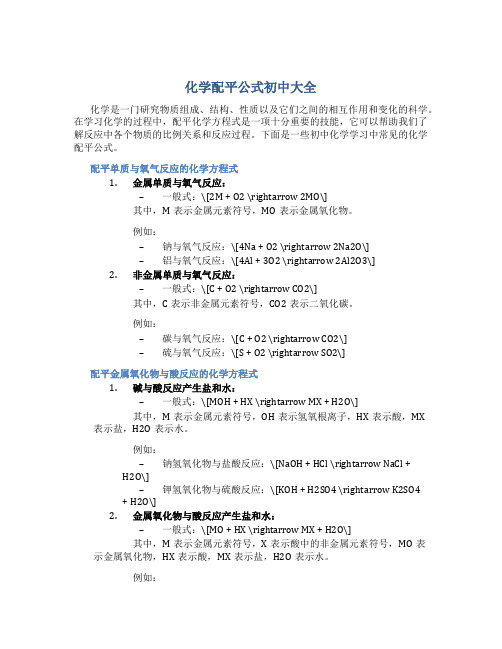 化学配平公式初中大全

化学是一门研究物质组成、结构、性质以及它们之间的相互作用和变化的科学。在学习化学的过程中，配平化学方程式是一项十分重要的技能，它可以帮助我们了解反应中各个物质的比例关系和反应过程。下面是一些初中化学学习中常见的化学配平公式。

配平单质与氧气反应的化学方程式

1. 金属单质与氧气反应：
– 一般式：\[2M + O2 \rightarrow 2MO\]
其中，M 表示金属元素符号，MO 表示金属氧化物。

例如：
– 钠与氧气反应：\[4Na + O2 \rightarrow 2Na2O\]
– 铝与氧气反应：\[4Al + 3O2 \rightarrow 2Al2O3\]

2. 非金属单质与氧气反应：
– 一般式：\[C + O2 \rightarrow CO2\]
其中，C 表示非金属元素符号，CO2 表示二氧化碳。

例如：
– 碳与氧气反应：\[C + O2 \rightarrow CO2\]
– 硫与氧气反应：\[S + O2 \rightarrow SO2\]

配平金属氧化物与酸反应的化学方程式

1. 碱与酸反应产生盐和水：
– 一般式：\[MOH + HX \rightarrow MX + H2O\]
其中，M 表示金属元素符号，OH 表示氢氧根离子，HX 表示酸，MX 表示盐，H2O 表示水。

例如：
– 钠氢氧化物与盐酸反应：\[NaOH + HCl \rightarrow NaCl + H2O\]
– 钾氢氧化物与硫酸反应：\[KOH + H2SO4 \rightarrow K2SO4 + H2O\]

2. 金属氧化物与酸反应产生盐和水：
– 一般式：\[MO + HX \rightarrow MX + H2O\]
其中，M 表示金属元素符号，X 表示酸中的非金属元素符号，MO 表示金属氧化物，HX 表示酸，MX 表示盐，H2O 表示水。

例如：